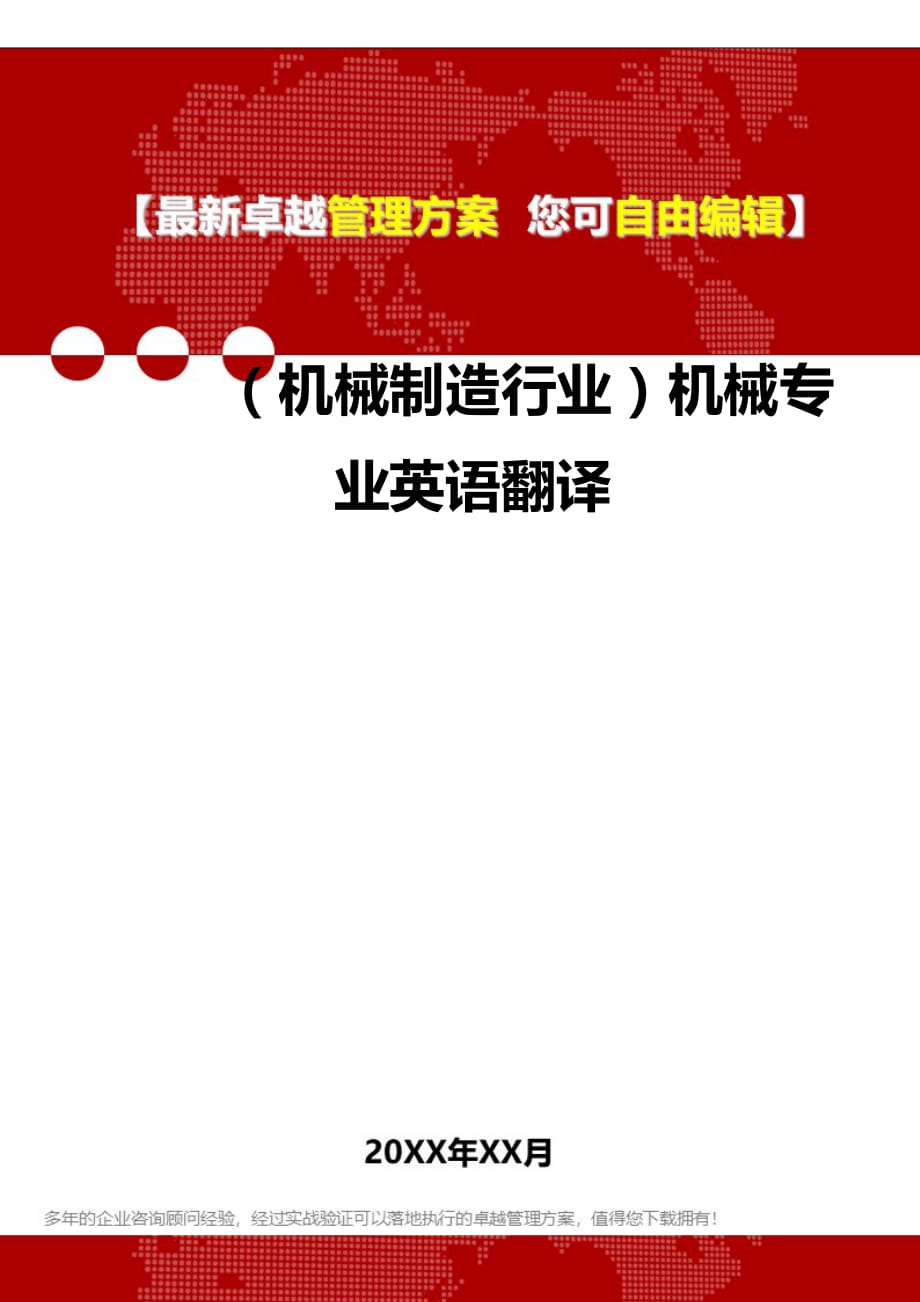 【最新卓越管理方案 您可自由编辑】

（机械制造行业）机械专业英语翻译

20XX年XX月

多年的企业咨询顾问经验，经过实战验证可以落地执行的卓越管理方案，值得您下载拥有！